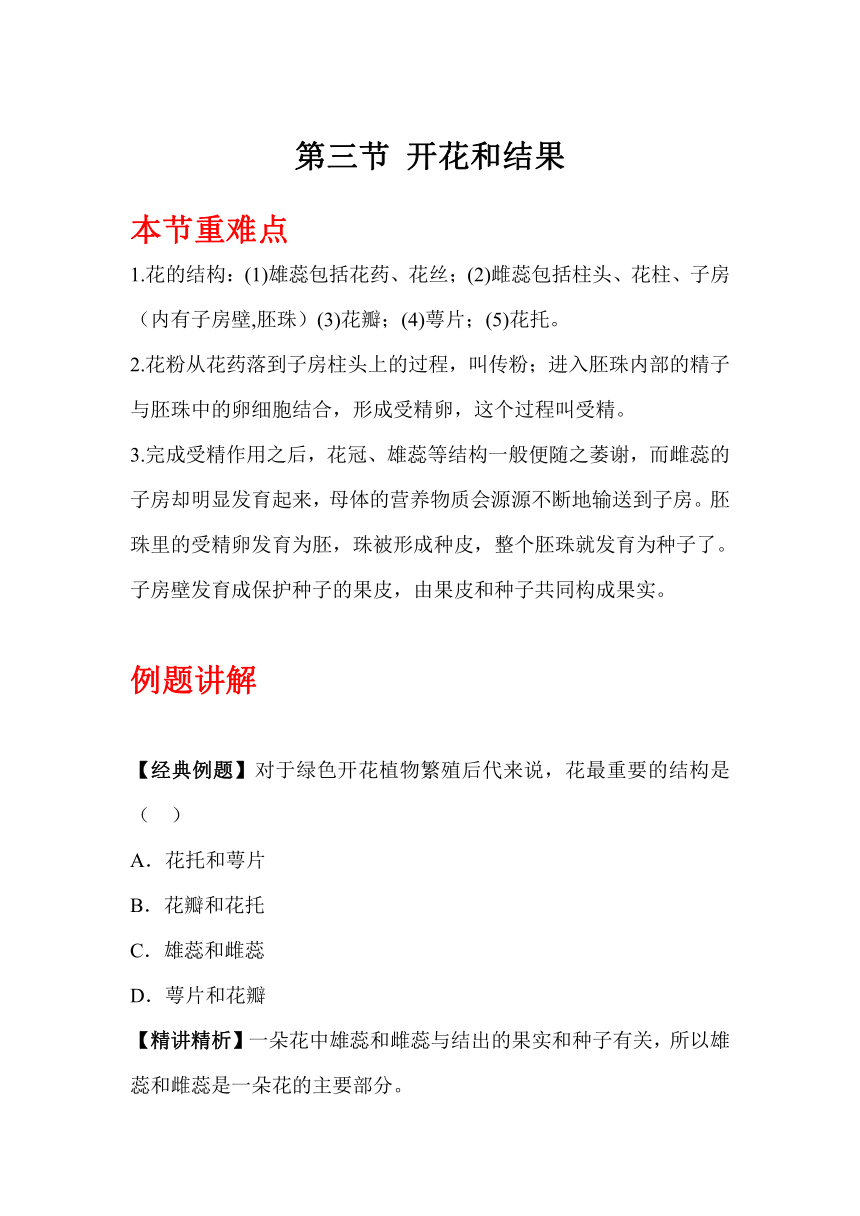 第三节 开花和结果

本节重难点

1.花的结构：(1)雄蕊包括花药、花丝；(2)雌蕊包括柱头、花柱、子房（内有子房壁,胚珠）(3)花瓣；(4)萼片；(5)花托。

2.花粉从花药落到子房柱头上的过程，叫传粉；进入胚珠内部的精子与胚珠中的卵细胞结合，形成受精卵，这个过程叫受精。

3.完成受精作用之后，花冠、雄蕊等结构一般便随之萎谢，而雌蕊的子房却明显发育起来，母体的营养物质会源源不断地输送到子房。胚珠里的受精卵发育为胚，珠被形成种皮，整个胚珠就发育为种子了。子房壁发育成保护种子的果皮，由果皮和种子共同构成果实。

例题讲解

【经典例题】对于绿色开花植物繁殖后代来说，花最重要的结构是（　）

A．花托和萼片

B．花瓣和花托

C．雄蕊和雌蕊

D．萼片和花瓣

【精讲精析】一朵花中雄蕊和雌蕊与结出的果实和种子有关，所以雄蕊和雌蕊是一朵花的主要部分。